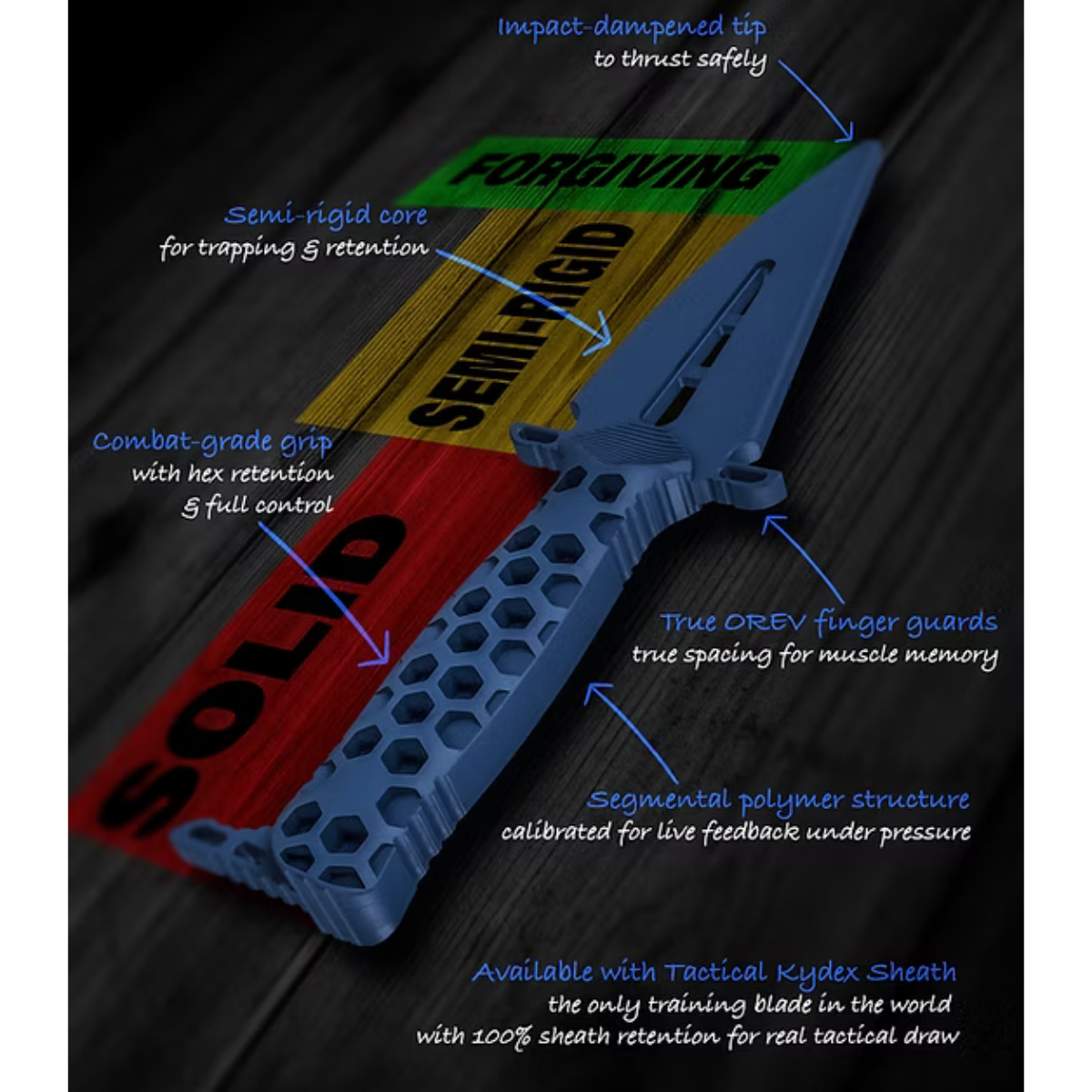 Impact-dampened tip
to thrust safely

FORGIVING

Semi-rigid core
for trapping & retention

SEMI-RIGID

Combat-grade grip
with hex retention
& full control

SOLID

True OREV finger guards
true spacing for muscle memory

Segmental polymer structure
calibrated for live feedback under pressure

Available with Tactical Kydex Sheath
the only training blade in the world
with 100% sheath retention for real tactical draw